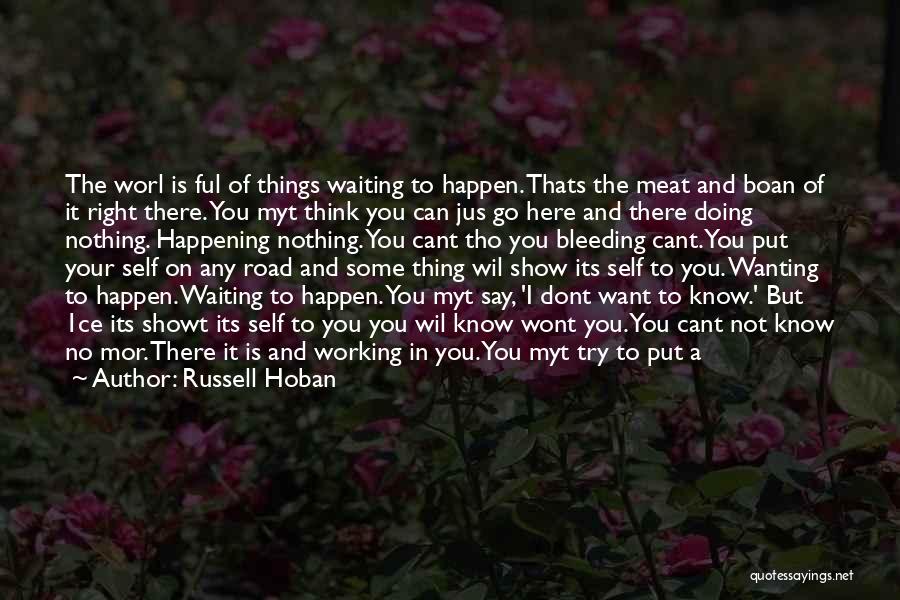 The worl is ful of things waiting to happen. Thats the meat and boan of it right there. You myt think you can jus go here and there doing nothing. Happening nothing. You cant tho you bleeding cant. You put your self on any road and some thing wil show its self to you. Wanting to happen. Waiting to happen. You myt say, 'I dont want to know.' But 1ce its showt its self to you you wil know wont you. You cant not know no mor. There it is and working in you. You myt try to put a

~ Author: Russell Hoban

quotessayings.net